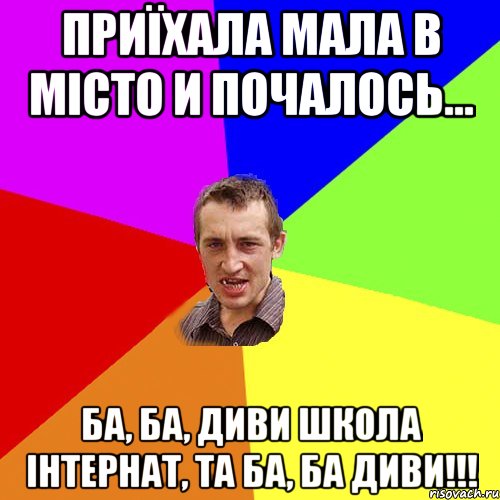 ПРИЇХАЛА МАЛА В МІСТО И ПОЧАЛОСЬ...

БА, БА, ДИВИ ШКОЛА ІНТЕРНАТ, ТА БА, БА ДИВИ!!!

risovach.ru